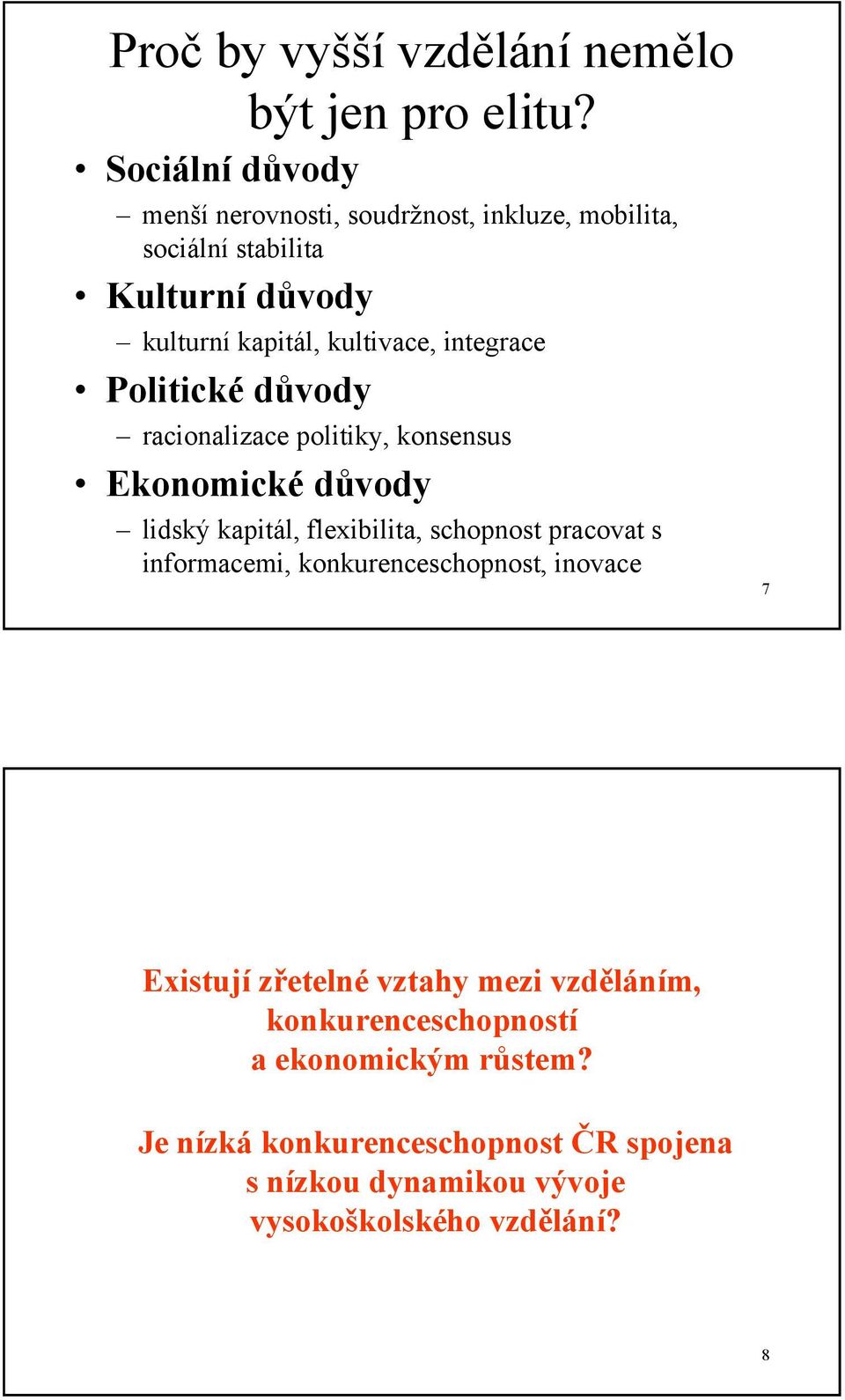 Proč by vyšší vzdělání nemělo být jen pro elitu?

• Sociální důvody
– menší nerovnosti, soudržnost, inkluze, mobilita, sociální stabilita
• Kulturní důvody
– kulturní kapitál, kultivace, integrace
• Politické důvody
– racionalizace politiky, konsensus
• Ekonomické důvody
– lidský kapitál, flexibilita, schopnost pracovat s informacemi, konkurenceschopnost, inovace

7

Existují zřetelné vztahy mezi vzděláním, konkurenceschopností a ekonomickým růstem?

Je nízká konkurenceschopnost ČR spojena s nízkou dynamikou vývoje vysokoškolského vzdělání?

8